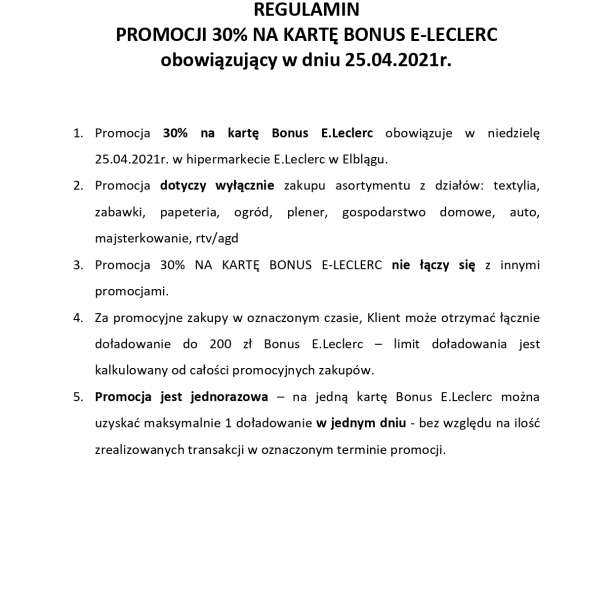 REGULAMIN
PROMOCJI 30% NA KARTĘ BONUS E-LECLERC
obowiązujący w dniu 25.04.2021r.

1. Promocja 30% na kartę Bonus E.Leclerc obowiązuje w niedzielę 25.04.2021r. w hipermarkecie E.Leclerc w Elblągu.
2. Promocja dotyczy wyłącznie zakupu asortymentu z działów: textylia, zabawki, papeteria, ogród, plener, gospodarstwo domowe, auto, majsterkowanie, rtv/agd
3. Promocja 30% NA KARTĘ BONUS E-LECLERC nie łączy się z innymi promocjami.
4. Za promocyjne zakupy w oznaczonym czasie, Klient może otrzymać łącznie doładowanie do 200 zł Bonus E.Leclerc – limit doładowania jest kalkulowany od całości promocyjnych zakupów.
5. Promocja jest jednorazowa – na jedną kartę Bonus E.Leclerc można uzyskać maksymalnie 1 doładowanie w jednym dniu - bez względu na ilość zrealizowanych transakcji w oznaczonym terminie promocji.